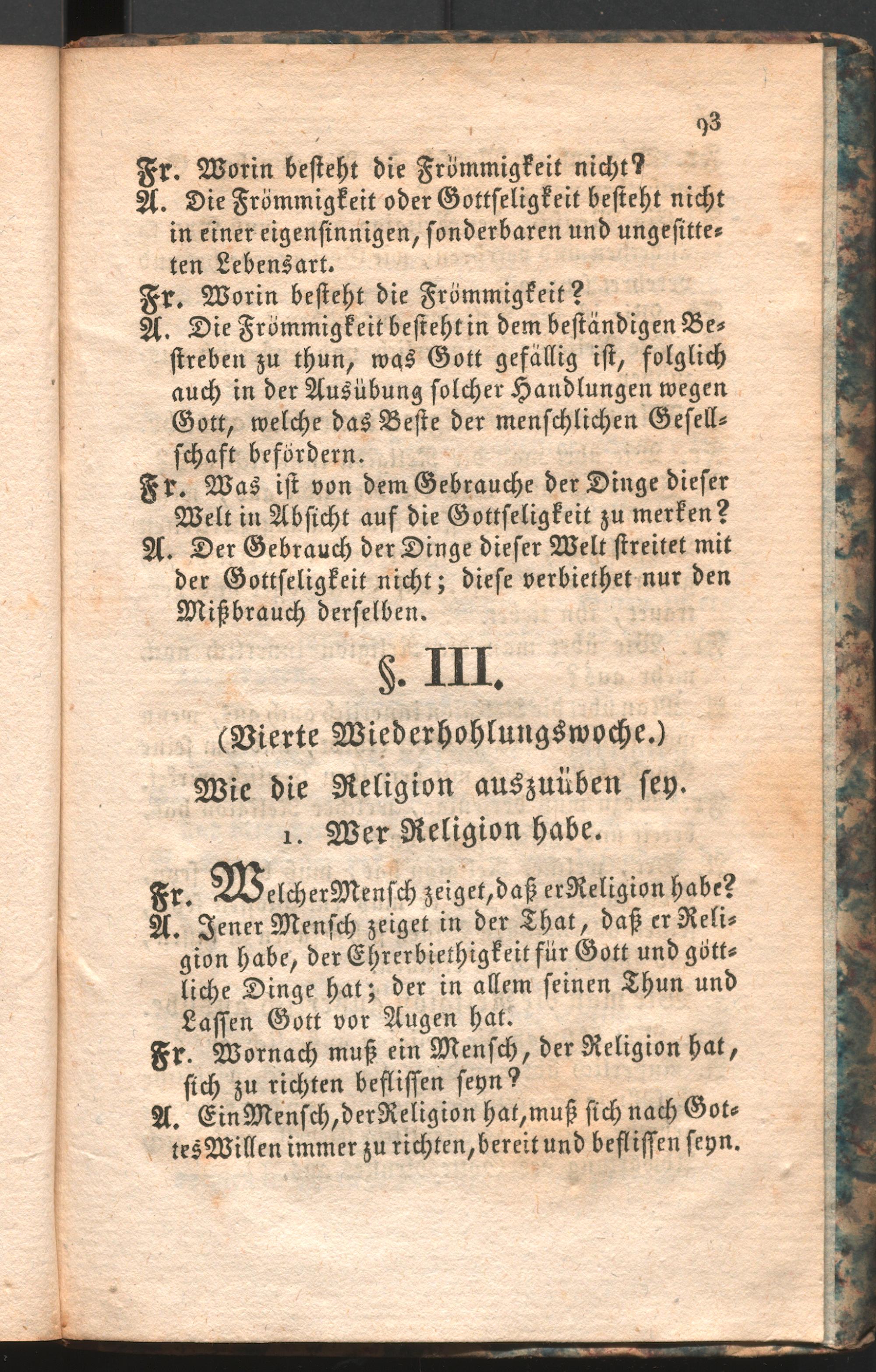 93

Fr. Worin besteht die Frömmigkeit nicht?
A. Die Frömmigkeit oder Gottseligkeit besteht nicht in einer eigensinnigen, sonderbaren und ungesitteten Lebensart.
Fr. Worin besteht die Frömmigkeit?
A. Die Frömmigkeit besteht in dem beständigen Bestreben zu thun, was Gott gefällig ist, folglich auch in der Ausübung solcher Handlungen wegen Gott, welche das Beste der menschlichen Gesellschaft befördern.
Fr. Was ist von dem Gebrauche der Dinge dieser Welt in Absicht auf die Gottseligkeit zu merken?
A. Der Gebrauch der Dinge dieser Welt streitet mit der Gottseligkeit nicht; diese verbiethet nur den Mißbrauch derselben.

§. III.

(Vierte Wiederhohlungswoche.)

Wie die Religion auszuüben sey.

1. Wer Religion habe.

Fr. Welcher Mensch zeiget, daß er Religion habe?
A. Jener Mensch zeiget in der That, daß er Religion habe, der Ehrerbiethigkeit für Gott und göttliche Dinge hat; der in allem seinen Thun und Lassen Gott vor Augen hat.
Fr. Wornach muß ein Mensch, der Religion hat, sich zu richten beflissen seyn?
A. Ein Mensch, der Religion hat, muß sich nach Gottes Willen immer zu richten, bereit und beflissen seyn.